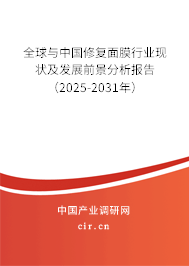 全球与中国修复面膜行业现状及发展前景分析报告（2025-2031年）

中国产业调研网
cir.cn